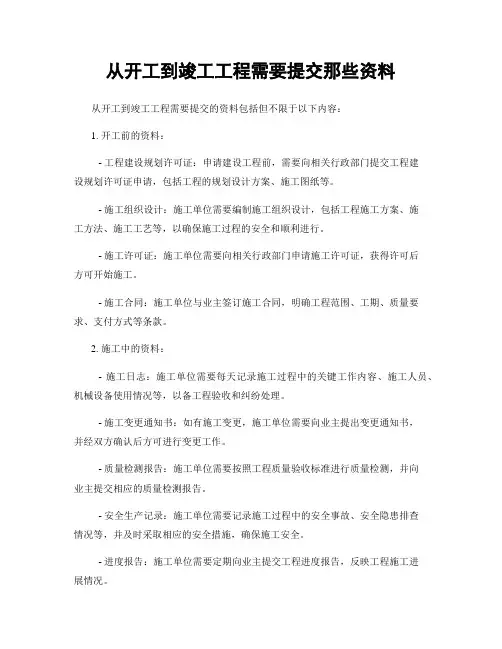 从开工到竣工工程需要提交那些资料

从开工到竣工工程需要提交的资料包括但不限于以下内容：

1. 开工前的资料：

- 工程建设规划许可证：申请建设工程前，需要向相关行政部门提交工程建设规划许可证申请，包括工程的规划设计方案、施工图纸等。

- 施工组织设计：施工单位需要编制施工组织设计，包括工程施工方案、施工方法、施工工艺等，以确保施工过程的安全和顺利进行。

- 施工许可证：施工单位需要向相关行政部门申请施工许可证，获得许可后方可开始施工。

- 施工合同：施工单位与业主签订施工合同，明确工程范围、工期、质量要求、支付方式等条款。

2. 施工中的资料：

- 施工日志：施工单位需要每天记录施工过程中的关键工作内容、施工人员、机械设备使用情况等，以备工程验收和纠纷处理。

- 施工变更通知书：如有施工变更，施工单位需要向业主提出变更通知书，并经双方确认后方可进行变更工作。

- 质量检测报告：施工单位需要按照工程质量验收标准进行质量检测，并向业主提交相应的质量检测报告。

- 安全生产记录：施工单位需要记录施工过程中的安全事故、安全隐患排查情况等，并及时采取相应的安全措施，确保施工安全。

- 进度报告：施工单位需要定期向业主提交工程进度报告，反映工程施工进展情况。